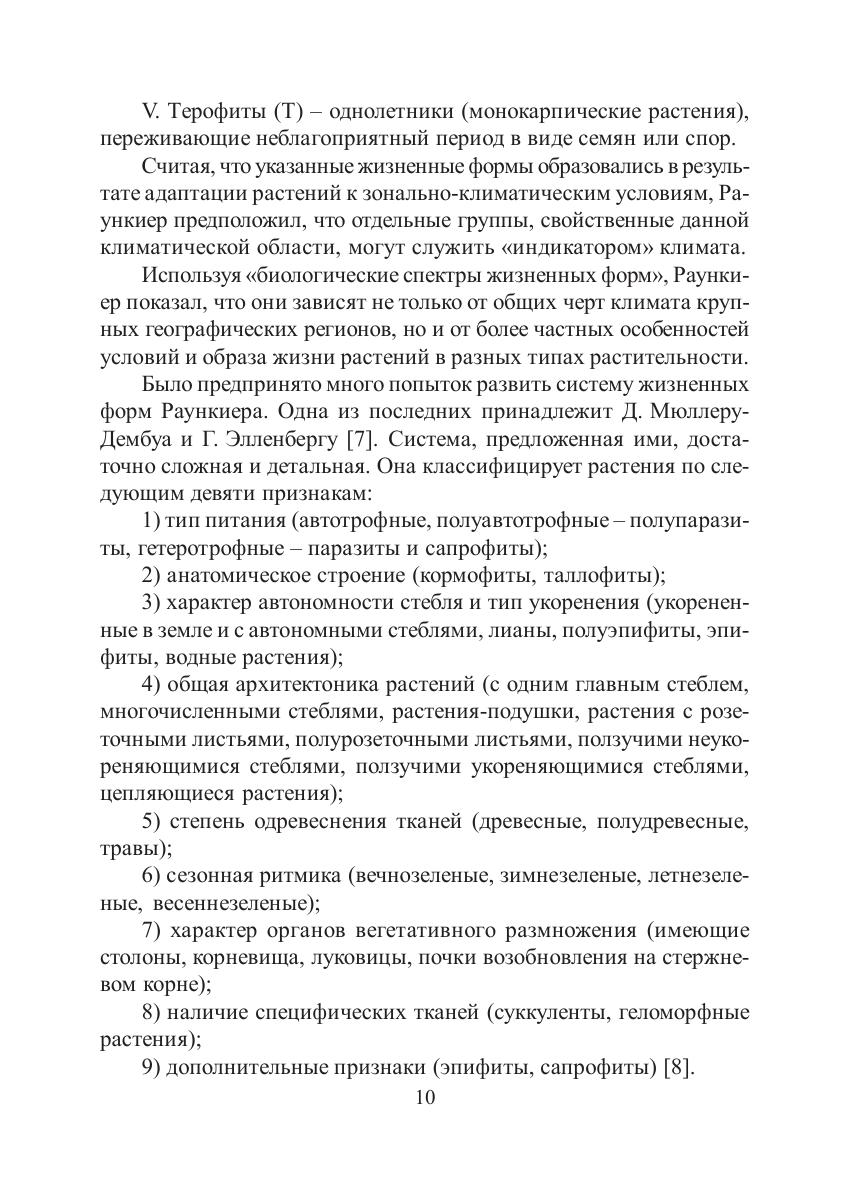 V. Терофиты (Т) – однолетники (монокарпические растения), переживающие неблагоприятный период в виде семян или спор.

Считая, что указанные жизненные формы образовались в результате адаптации растений к зонально-климатическим условиям, Раункиер предположил, что отдельные группы, свойственные данной климатической области, могут служить «индикатором» климата.

Используя «биологические спектры жизненных форм», Раункиер показал, что они зависят не только от общих черт климата крупных географических регионов, но и от более частных особенностей условий и образа жизни растений в разных типах растительности.

Было предпринято много попыток развить систему жизненных форм Раункиера. Одна из последних принадлежит Д. Мюллеру-Дембуа и Г. Элленбергу [7]. Система, предложенная ими, достаточно сложная и детальная. Она классифицирует растения по следующим девяти признакам:

1) тип питания (автотрофные, полуавтотрофные – полупаразиты, гетеротрофные – паразиты и сапрофиты);

2) анатомическое строение (кормофиты, таллофиты);

3) характер автономности стебля и тип укоренения (укорененные в земле и с автономными стеблями, лианы, полуэпифиты, эпифиты, водные растения);

4) общая архитектоника растений (с одним главным стеблем, многочисленными стеблями, растения-подушки, растения с розеточными листьями, полурозеточными листьями, ползучими неукореняющимися стеблями, ползучими укореняющимися стеблями, цепляющиеся растения);

5) степень одревеснения тканей (древесные, полудревесные, травы);

6) сезонная ритмика (вечнозеленые, зимнезеленые, летнезеленые, весеннезеленые);

7) характер органов вегетативного размножения (имеющие столоны, корневища, луковицы, почки возобновления на стержневом корне);

8) наличие специфических тканей (суккуленты, геломорфные растения);

9) дополнительные признаки (эпифиты, сапрофиты) [8].

10